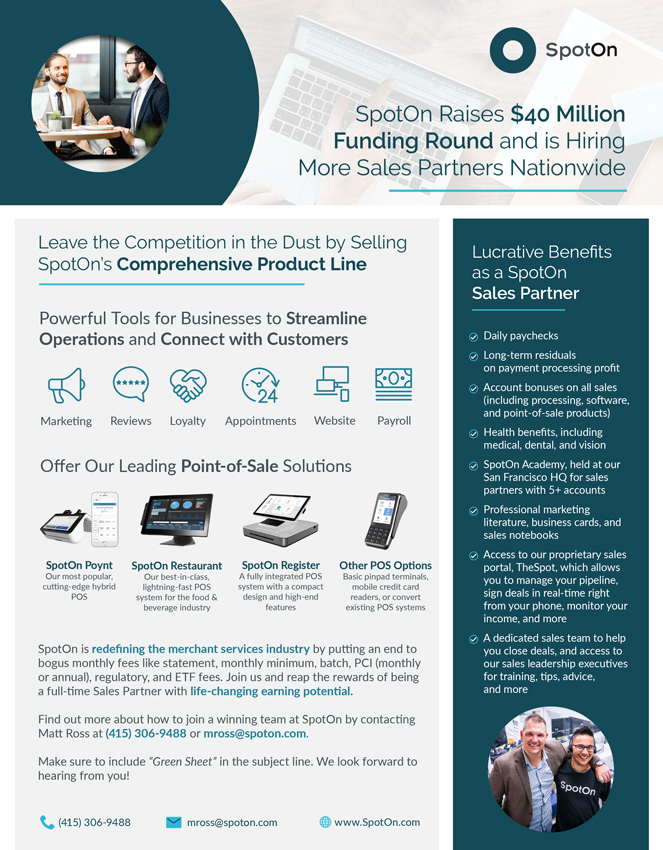 SpotOn

SpotOn Raises $40 Million Funding Round and is Hiring More Sales Partners Nationwide

Leave the Competition in the Dust by Selling SpotOn's Comprehensive Product Line

Powerful Tools for Businesses to Streamline Operations and Connect with Customers

Marketing Reviews Loyalty Appointments Website Payroll

Offer Our Leading Point-of-Sale Solutions

SpotOn Poynt
Our most popular, cutting-edge hybrid POS

SpotOn Restaurant
Our best-in-class, lightning-fast POS system for the food & beverage industry

SpotOn Register
A fully integrated POS system with a compact design and high-end features

Other POS Options
Basic pinpad terminals, mobile credit card readers, or convert existing POS systems

SpotOn is redefining the merchant services industry by putting an end to bogus monthly fees like statement, monthly minimum, batch, PCI (monthly or annual), regulatory, and ETF fees. Join us and reap the rewards of being a full-time Sales Partner with life-changing earning potential.

Find out more about how to join a winning team at SpotOn by contacting Matt Ross at (415) 306-9488 or mross@spoton.com.

Make sure to include "Green Sheet" in the subject line. We look forward to hearing from you!

(415) 306-9488 mross@spoton.com www.SpotOn.com

Lucrative Benefits as a SpotOn Sales Partner

Daily paychecks

Long-term residuals on payment processing profit

Account bonuses on all sales (including processing, software, and point-of-sale products)

Health benefits, including medical, dental, and vision

SpotOn Academy, held at our San Francisco HQ for sales partners with 5+ accounts

Professional marketing literature, business cards, and sales notebooks

Access to our proprietary sales portal, TheSpot, which allows you to manage your pipeline, sign deals in real-time right from your phone, monitor your income, and more

A dedicated sales team to help you close deals, and access to our sales leadership executives for training, tips, advice, and more

SpotOn